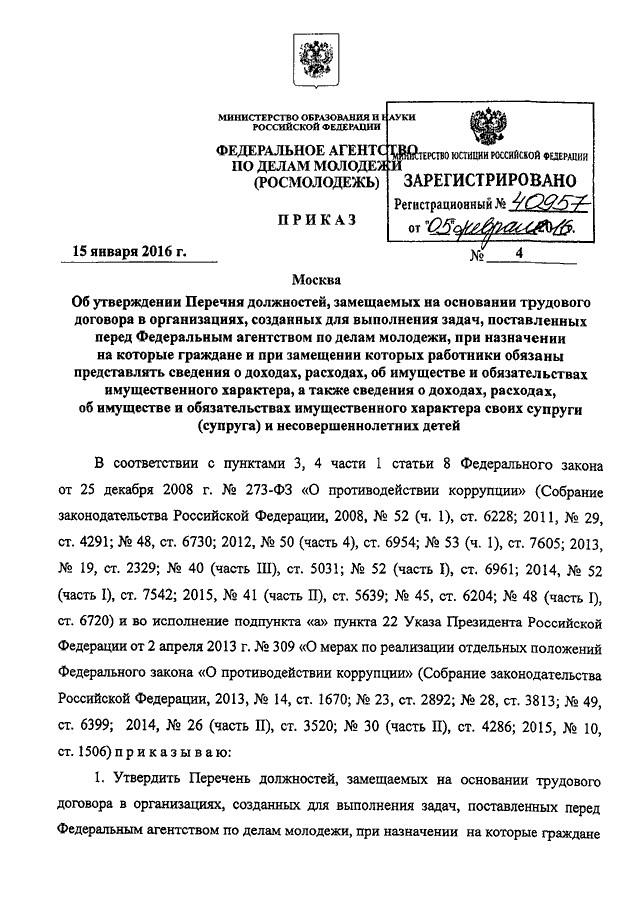 МИНИСТЕРСТВО ОБРАЗОВАНИЯ И НАУКИ РОССИЙСКОЙ ФЕДЕРАЦИИ

ФЕДЕРАЛЬНОЕ АГЕНТСТВО ПО ДЕЛАМ МОЛОДЕЖИ (РОСМОЛОДЕЖЬ)

МИНИСТЕРСТВО ЮСТИЦИИ РОССИЙСКОЙ ФЕДЕРАЦИИ

ЗАРЕГИСТРИРОВАНО

Регистрационный № 40957

от "05" февраля 2016.

ПРИКАЗ

15 января 2016 г. № 4

Москва

Об утверждении Перечня должностей, замещаемых на основании трудового договора в организациях, созданных для выполнения задач, поставленных перед Федеральным агентством по делам молодежи, при назначении на которые граждане и при замещении которых работники обязаны представлять сведения о доходах, расходах, об имуществе и обязательствах имущественного характера, а также сведения о доходах, расходах, об имуществе и обязательствах имущественного характера своих супруги (супруга) и несовершеннолетних детей

В соответствии с пунктами 3, 4 части 1 статьи 8 Федерального закона от 25 декабря 2008 г. № 273-ФЗ «О противодействии коррупции» (Собрание законодательства Российской Федерации, 2008, № 52 (ч. 1), ст. 6228; 2011, № 29, ст. 4291; № 48, ст. 6730; 2012, № 50 (часть 4), ст. 6954; № 53 (ч. 1), ст. 7605; 2013, № 19, ст. 2329; № 40 (часть III), ст. 5031; № 52 (часть I), ст. 6961; 2014, № 52 (часть I), ст. 7542; 2015, № 41 (часть II), ст. 5639; № 45, ст. 6204; № 48 (часть I), ст. 6720) и во исполнение подпункта «а» пункта 22 Указа Президента Российской Федерации от 2 апреля 2013 г. № 309 «О мерах по реализации отдельных положений Федерального закона «О противодействии коррупции» (Собрание законодательства Российской Федерации, 2013, № 14, ст. 1670; № 23, ст. 2892; № 28, ст. 3813; № 49, ст. 6399; 2014, № 26 (часть II), ст. 3520; № 30 (часть II), ст. 4286; 2015, № 10, ст. 1506) приказываю:

1. Утвердить Перечень должностей, замещаемых на основании трудового договора в организациях, созданных для выполнения задач, поставленных перед Федеральным агентством по делам молодежи, при назначении на которые граждане